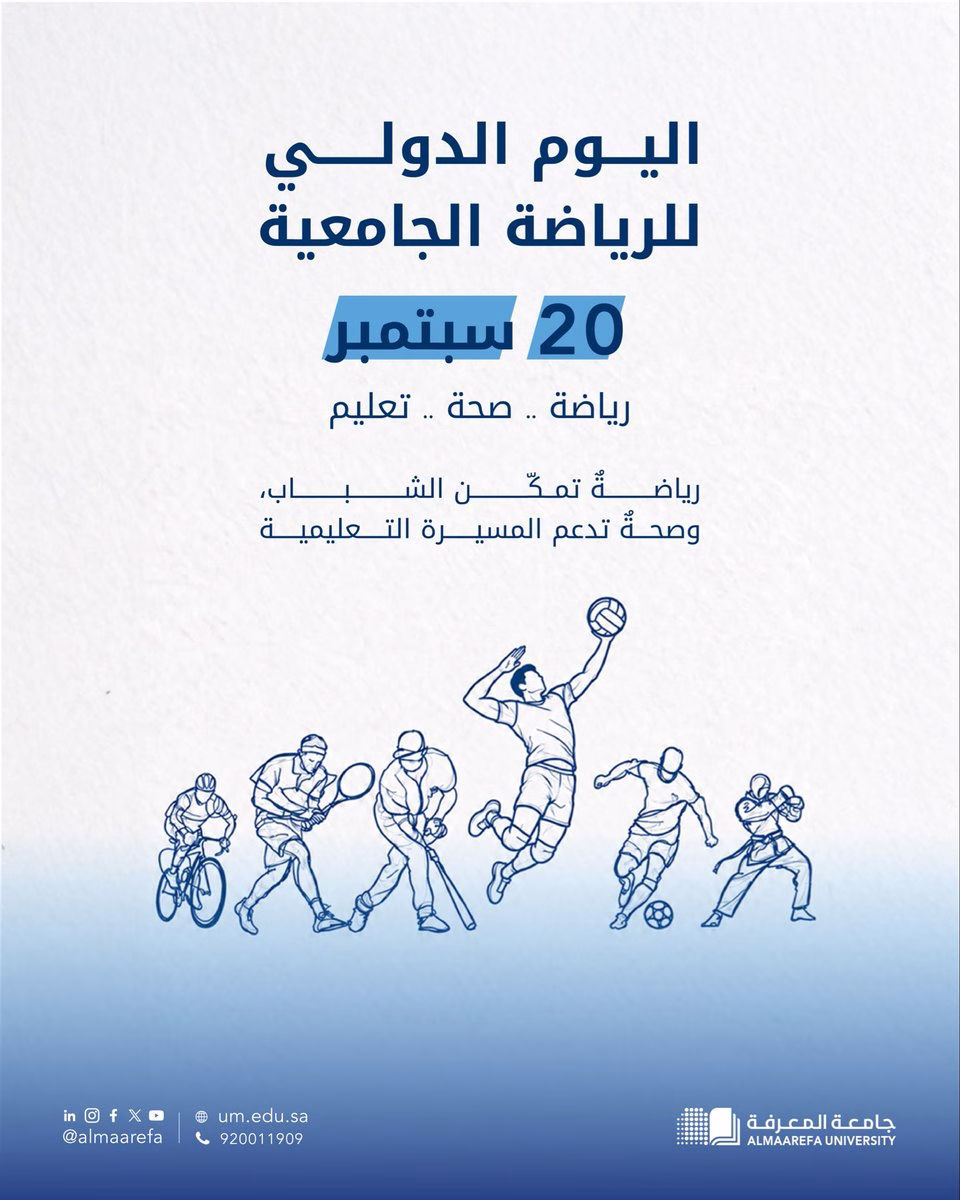 اليوم الدولي
للرياضة الجامعية

20 سبتمبر

رياضة .. صحة .. تعليم

رياضةٌ تمكّن الشباب،
وصحةٌ تدعم المسيرة التعليمية

@almaarefa
um.edu.sa
920011909

جامعة المعرفة
ALMAAREFA UNIVERSITY